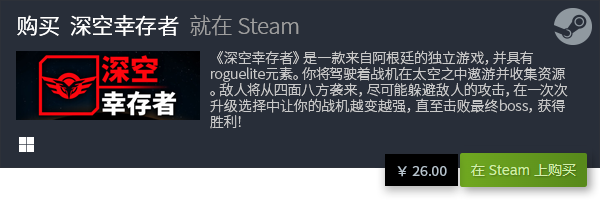 购买 深空幸存者 就在 Steam

深空
幸存者

《深空幸存者》是一款来自阿根廷的独立游戏，并具有roguelite元素。你将驾驶着战机在太空之中遨游并收集资源。敌人将从四面八方袭来，尽可能躲避敌人的攻击，在一次次升级选择中让你的战机越变越强，直至击败最终boss，获得胜利!

¥ 26.00

在 Steam 上购买